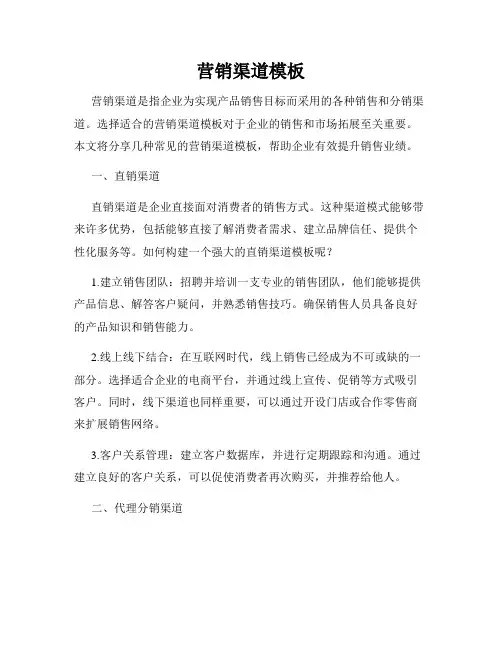 营销渠道模板

营销渠道是指企业为实现产品销售目标而采用的各种销售和分销渠道。选择适合的营销渠道模板对于企业的销售和市场拓展至关重要。本文将分享几种常见的营销渠道模板，帮助企业有效提升销售业绩。

一、直销渠道

直销渠道是企业直接面对消费者的销售方式。这种渠道模式能够带来许多优势，包括能够直接了解消费者需求、建立品牌信任、提供个性化服务等。如何构建一个强大的直销渠道模板呢？

1.建立销售团队：招聘并培训一支专业的销售团队，他们能够提供产品信息、解答客户疑问，并熟悉销售技巧。确保销售人员具备良好的产品知识和销售能力。

2.线上线下结合：在互联网时代，线上销售已经成为不可或缺的一部分。选择适合企业的电商平台，并通过线上宣传、促销等方式吸引客户。同时，线下渠道也同样重要，可以通过开设门店或合作零售商来扩展销售网络。

3.客户关系管理：建立客户数据库，并进行定期跟踪和沟通。通过建立良好的客户关系，可以促使消费者再次购买，并推荐给他人。

二、代理分销渠道